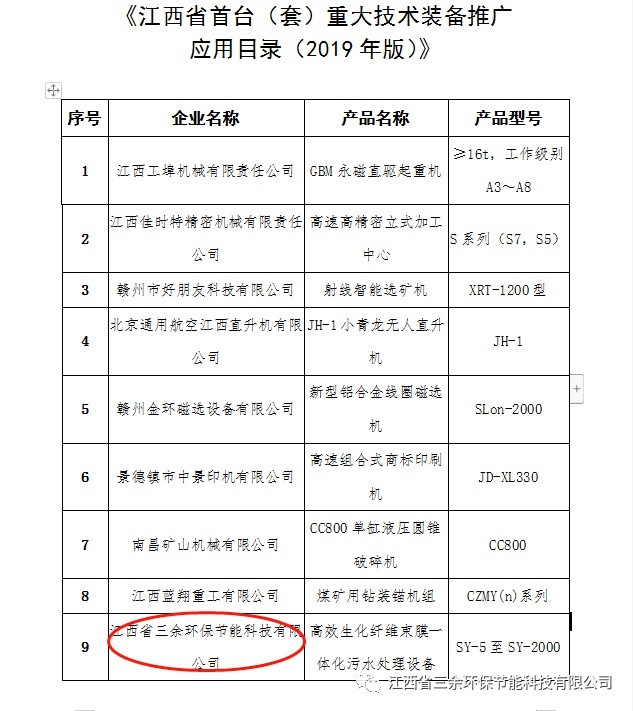 《江西省首台（套）重大技术装备推广应用目录（2019 年版）》

| 序号 | 企业名称 | 产品名称 | 产品型号 |
|---|---|---|---|
| 1 | 江西工埠机械有限责任公司 | GBM 永磁直驱起重机 | ≥16t，工作级别 A3～A8 |
| 2 | 江西佳时特精密机械有限责任公司 | 高速高精密立式加工中心 | S 系列（S7，S5） |
| 3 | 赣州市好朋友科技有限公司 | 射线智能选矿机 | XRT-1200 型 |
| 4 | 北京通用航空江西直升机有限公司 | JH-1 小青龙无人直升机 | JH-1 |
| 5 | 赣州金环磁选设备有限公司 | 新型铝合金线圈磁选机 | SLon-2000 |
| 6 | 景德镇市中景印机有限公司 | 高速组合式商标印刷机 | JD-XL330 |
| 7 | 南昌矿山机械有限公司 | CC800 单缸液压圆锥破碎机 | CC800 |
| 8 | 江西蓝翔重工有限公司 | 煤矿用钻装锚机组 | CZMY(n)系列 |
| 9 | 江西省三余环保节能科技有限公司 | 高效生化纤维束膜一体化污水处理设备 | SY-5 至 SY-2000 |

江西省三余环保节能科技有限公司